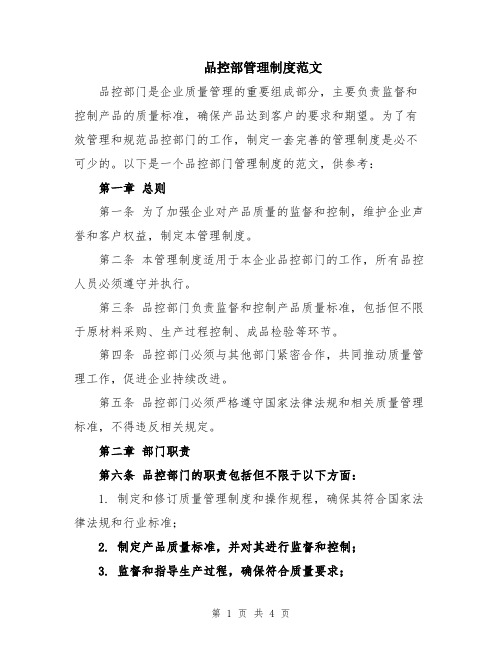 品控部管理制度范文

品控部门是企业质量管理的重要组成部分，主要负责监督和控制产品的质量标准，确保产品达到客户的要求和期望。为了有效管理和规范品控部门的工作，制定一套完善的管理制度是必不可少的。以下是一个品控部门管理制度的范文，供参考：

第一章 总则

第一条 为了加强企业对产品质量的监督和控制，维护企业声誉和客户权益，制定本管理制度。

第二条 本管理制度适用于本企业品控部门的工作，所有品控人员必须遵守并执行。

第三条 品控部门负责监督和控制产品质量标准，包括但不限于原材料采购、生产过程控制、成品检验等环节。

第四条 品控部门必须与其他部门紧密合作，共同推动质量管理工作，促进企业持续改进。

第五条 品控部门必须严格遵守国家法律法规和相关质量管理标准，不得违反相关规定。

第二章 部门职责

第六条 品控部门的职责包括但不限于以下方面：

1. 制定和修订质量管理制度和操作规程，确保其符合国家法律法规和行业标准；

2. 制定产品质量标准，并对其进行监督和控制；

3. 监督和指导生产过程，确保符合质量要求；

第 1 页 共 4 页